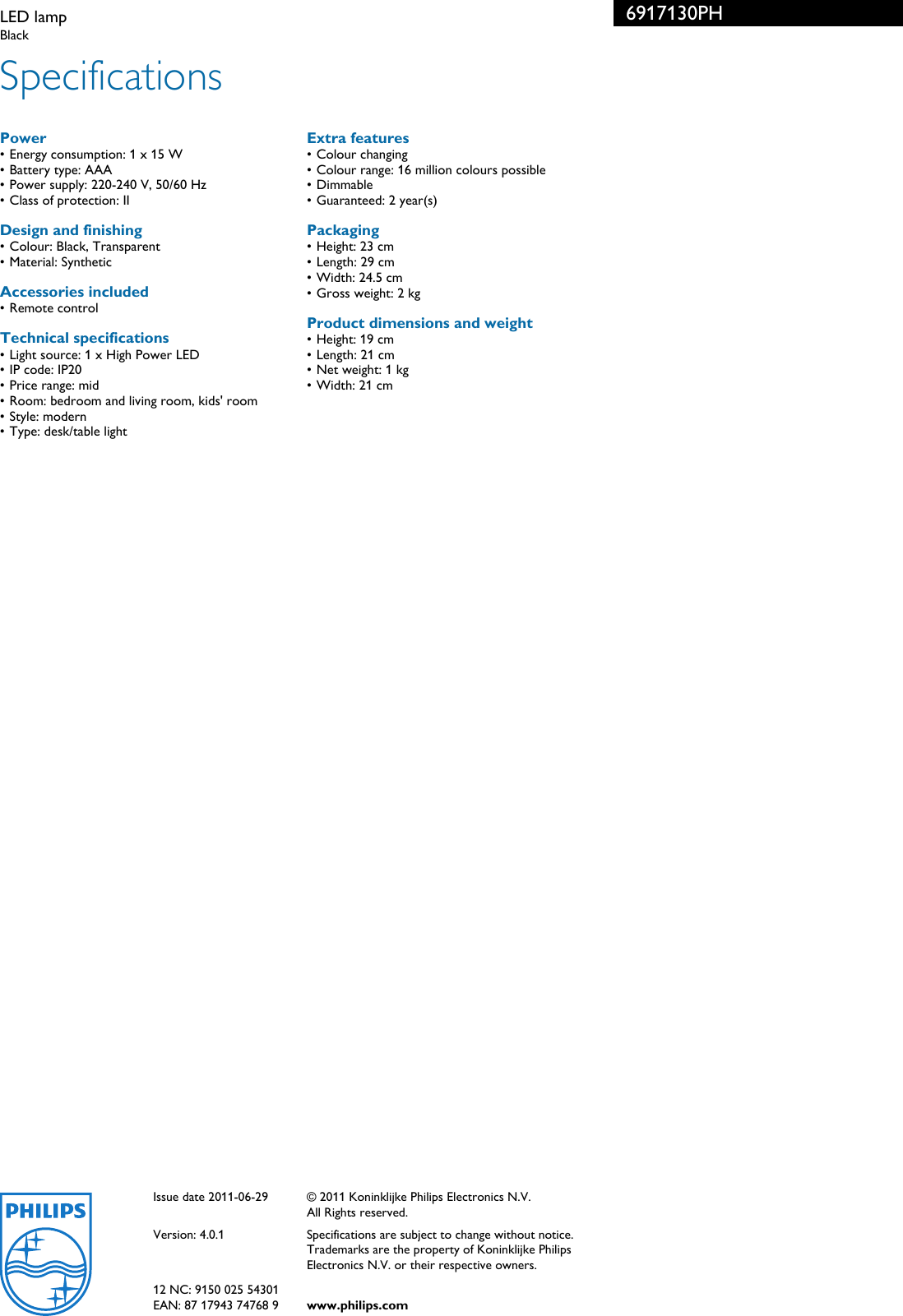 LED lamp
Black

6917130PH

Specifications

Power
• Energy consumption: 1 x 15 W
• Battery type: AAA
• Power supply: 220-240 V, 50/60 Hz
• Class of protection: II

Design and finishing
• Colour: Black, Transparent
• Material: Synthetic

Accessories included
• Remote control

Technical specifications
• Light source: 1 x High Power LED
• IP code: IP20
• Price range: mid
• Room: bedroom and living room, kids' room
• Style: modern
• Type: desk/table light

Extra features
• Colour changing
• Colour range: 16 million colours possible
• Dimmable
• Guaranteed: 2 year(s)

Packaging
• Height: 23 cm
• Length: 29 cm
• Width: 24.5 cm
• Gross weight: 2 kg

Product dimensions and weight
• Height: 19 cm
• Length: 21 cm
• Net weight: 1 kg
• Width: 21 cm

PHILIPS

Issue date 2011-06-29

Version: 4.0.1

12 NC: 9150 025 54301
EAN: 87 17943 74768 9

© 2011 Koninklijke Philips Electronics N.V.
All Rights reserved.

Specifications are subject to change without notice. Trademarks are the property of Koninklijke Philips Electronics N.V. or their respective owners.

www.philips.com